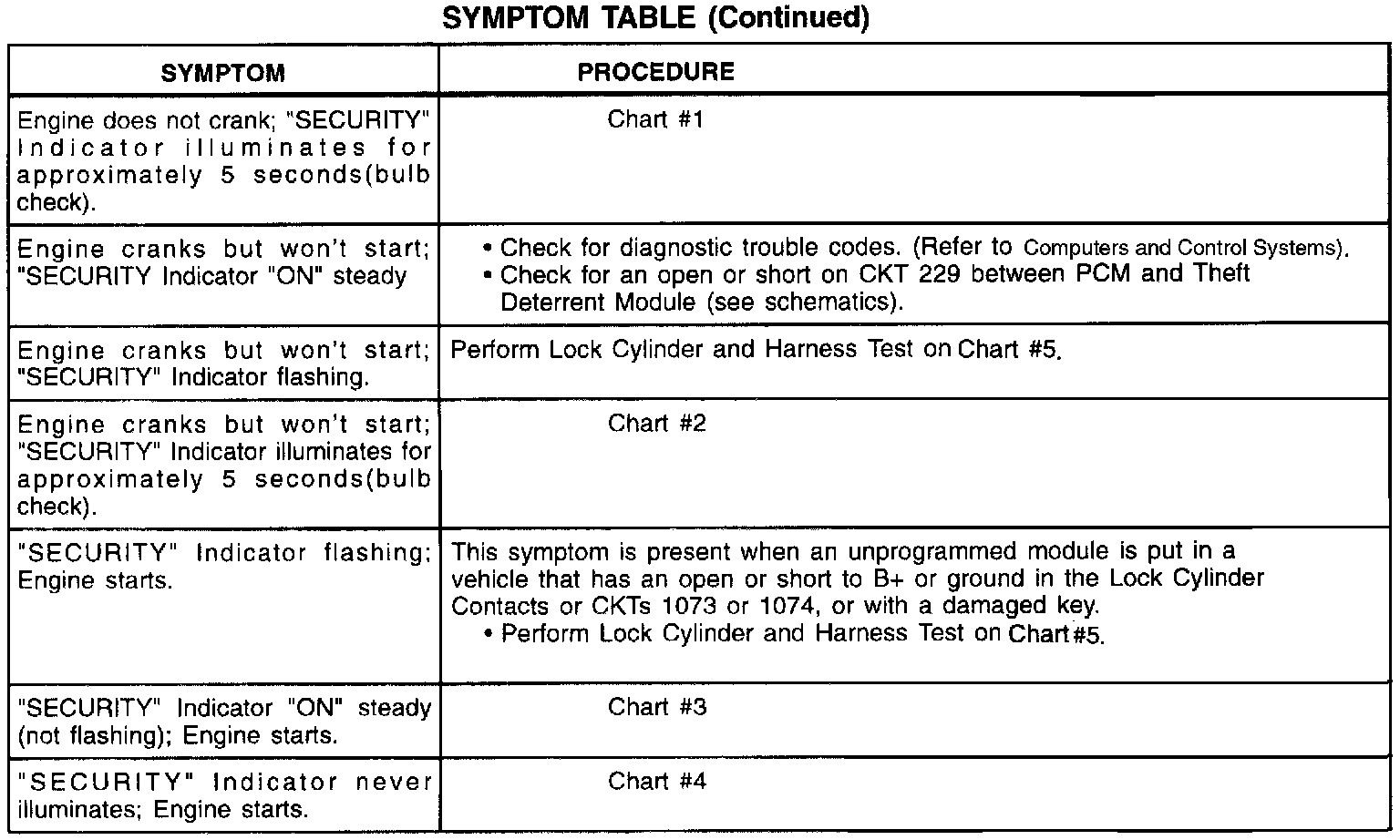 SYMPTOM TABLE (Continued)

| SYMPTOM | PROCEDURE |
|---|---|
| Engine does not crank; "SECURITY" Indicator illuminates for approximately 5 seconds(bulb check). | Chart #1 |
| Engine cranks but won't start; "SECURITY Indicator "ON" steady | • Check for diagnostic trouble codes. (Refer to Computers and Control Systems). • Check for an open or short on CKT 229 between PCM and Theft Deterrent Module (see schematics). |
| Engine cranks but won't start; "SECURITY" Indicator flashing. | Perform Lock Cylinder and Harness Test on Chart #5. |
| Engine cranks but won't start; "SECURITY" Indicator illuminates for approximately 5 seconds(bulb check). | Chart #2 |
| "SECURITY" Indicator flashing; Engine starts. | This symptom is present when an unprogrammed module is put in a vehicle that has an open or short to B+ or ground in the Lock Cylinder Contacts or CKTs 1073 or 1074, or with a damaged key. • Perform Lock Cylinder and Harness Test on Chart #5. |
| "SECURITY" Indicator "ON" steady (not flashing); Engine starts. | Chart #3 |
| "SECURITY" Indicator never illuminates; Engine starts. | Chart #4 |